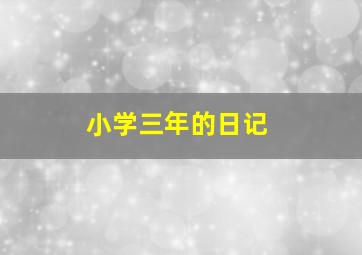 小学三年的日记